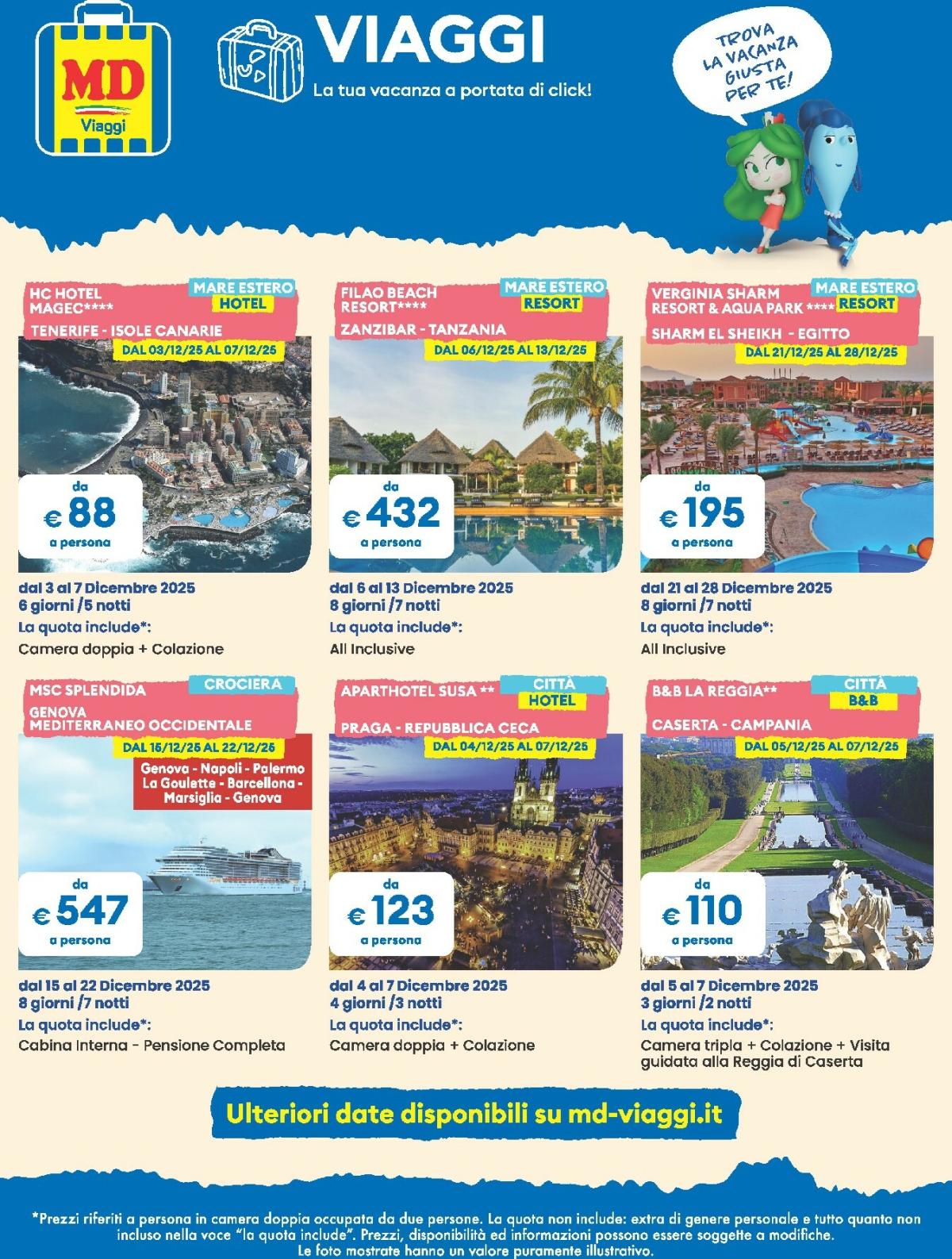 MD
Viaggi

VIAGGI
La tua vacanza a portata di click!

TROVA LA VACANZA GIUSTA PER TE!

HC HOTEL MAGEC****
MARE ESTERO
HOTEL
TENERIFE - ISOLE CANARIE
DAL 03/12/25 AL 07/12/25
da
€ 88
a persona
dal 3 al 7 Dicembre 2025
6 giorni /5 notti
La quota include*:
Camera doppia + Colazione

FILAO BEACH RESORT****
MARE ESTERO
RESORT
ZANZIBAR - TANZANIA
DAL 06/12/25 AL 13/12/25
da
€ 432
a persona
dal 6 al 13 Dicembre 2025
8 giorni /7 notti
La quota include*:
All Inclusive

VERGINIA SHARM RESORT & AQUA PARK ****
MARE ESTERO
RESORT
SHARM EL SHEIKH - EGITTO
DAL 21/12/25 AL 28/12/25
da
€ 195
a persona
dal 21 al 28 Dicembre 2025
8 giorni /7 notti
La quota include*:
All Inclusive

MSC SPLENDIDA
CROCIERA
GENOVA MEDITERRANEO OCCIDENTALE
DAL 15/12/25 AL 22/12/25
Genova - Napoli - Palermo La Goulette - Barcellona - Marsiglia - Genova
da
€ 547
a persona
dal 15 al 22 Dicembre 2025
8 giorni /7 notti
La quota include*:
Cabina Interna - Pensione Completa

APARTHOTEL SUSA **
CITTÀ
HOTEL
PRAGA - REPUBBLICA CECA
DAL 04/12/25 AL 07/12/25
da
€ 123
a persona
dal 4 al 7 Dicembre 2025
4 giorni /3 notti
La quota include*:
Camera doppia + Colazione

B&B LA REGGIA**
CITTÀ
B&B
CASERTA - CAMPANIA
DAL 05/12/25 AL 07/12/25
da
€ 110
a persona
dal 5 al 7 Dicembre 2025
3 giorni /2 notti
La quota include*:
Camera tripla + Colazione + Visita guidata alla Reggia di Caserta

Ulteriori date disponibili su md-viaggi.it

*Prezzi riferiti a persona in camera doppia occupata da due persone. La quota non include: extra di genere personale e tutto quanto non incluso nella voce "la quota include". Prezzi, disponibilità ed informazioni possono essere soggette a modifiche. Le foto mostrate hanno un valore puramente illustrativo.